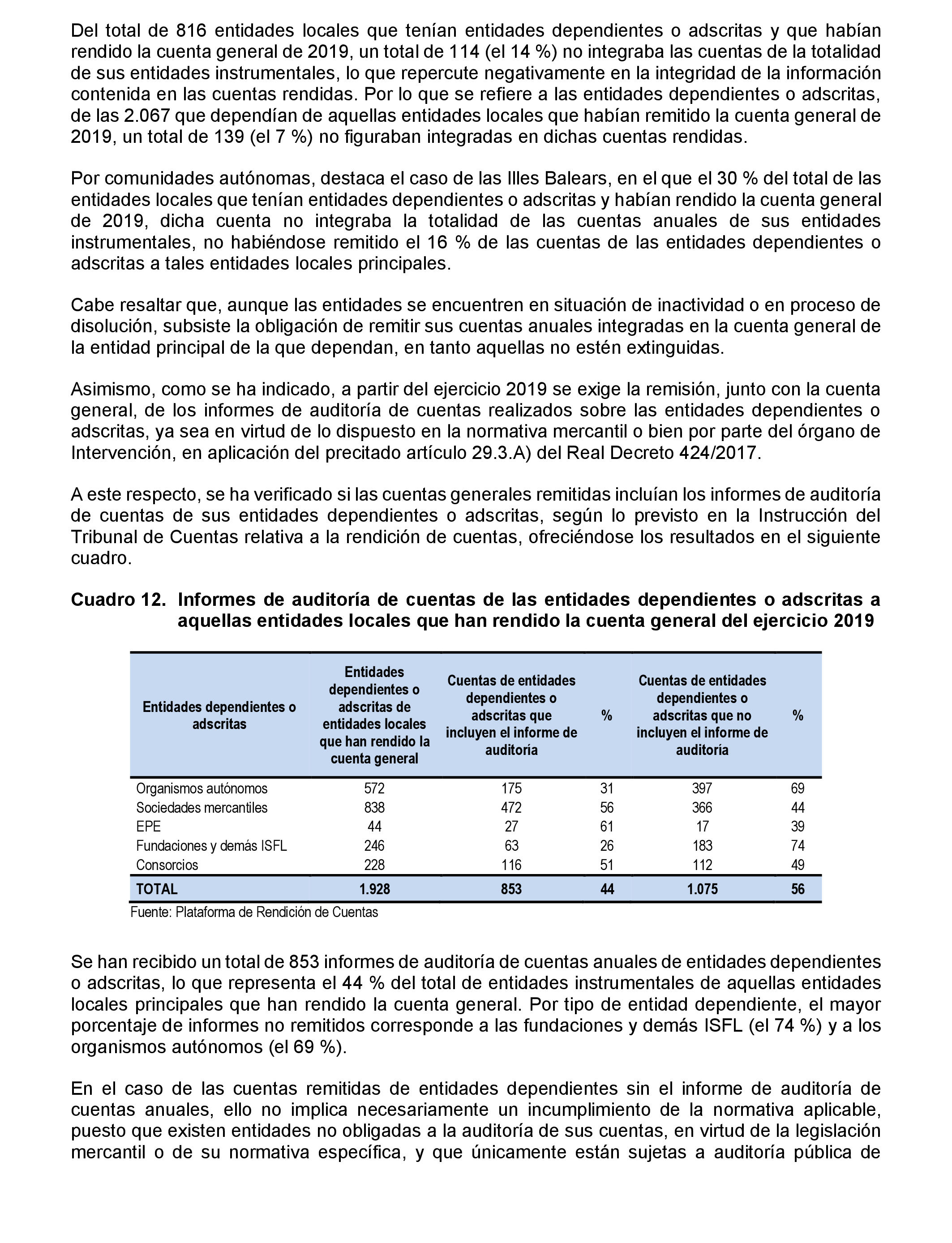 Del total de 816 entidades locales que tenían entidades dependientes o adscritas y que habían rendido la cuenta general de 2019, un total de 114 (el 14 %) no integraba las cuentas de la totalidad de sus entidades instrumentales, lo que repercute negativamente en la integridad de la información contenida en las cuentas rendidas. Por lo que se refiere a las entidades dependientes o adscritas, de las 2.067 que dependían de aquellas entidades locales que habían remitido la cuenta general de 2019, un total de 139 (el 7 %) no figuraban integradas en dichas cuentas rendidas.

Por comunidades autónomas, destaca el caso de las Illes Balears, en el que el 30 % del total de las entidades locales que tenían entidades dependientes o adscritas y habían rendido la cuenta general de 2019, dicha cuenta no integraba la totalidad de las cuentas anuales de sus entidades instrumentales, no habiéndose remitido el 16 % de las cuentas de las entidades dependientes o adscritas a tales entidades locales principales.

Cabe resaltar que, aunque las entidades se encuentren en situación de inactividad o en proceso de disolución, subsiste la obligación de remitir sus cuentas anuales integradas en la cuenta general de la entidad principal de la que dependan, en tanto aquellas no estén extinguidas.

Asimismo, como se ha indicado, a partir del ejercicio 2019 se exige la remisión, junto con la cuenta general, de los informes de auditoría de cuentas realizados sobre las entidades dependientes o adscritas, ya sea en virtud de lo dispuesto en la normativa mercantil o bien por parte del órgano de Intervención, en aplicación del precitado artículo 29.3.A) del Real Decreto 424/2017.

A este respecto, se ha verificado si las cuentas generales remitidas incluían los informes de auditoría de cuentas de sus entidades dependientes o adscritas, según lo previsto en la Instrucción del Tribunal de Cuentas relativa a la rendición de cuentas, ofreciéndose los resultados en el siguiente cuadro.

Cuadro 12. Informes de auditoría de cuentas de las entidades dependientes o adscritas a aquellas entidades locales que han rendido la cuenta general del ejercicio 2019

| Entidades dependientes o adscritas | Entidades dependientes o adscritas de entidades locales que han rendido la cuenta general | Cuentas de entidades dependientes o adscritas que incluyen el informe de auditoría | % | Cuentas de entidades dependientes o adscritas que no incluyen el informe de auditoría | % |
|---|---|---|---|---|---|
| Organismos autónomos | 572 | 175 | 31 | 397 | 69 |
| Sociedades mercantiles | 838 | 472 | 56 | 366 | 44 |
| EPE | 44 | 27 | 61 | 17 | 39 |
| Fundaciones y demás ISFL | 246 | 63 | 26 | 183 | 74 |
| Consorcios | 228 | 116 | 51 | 112 | 49 |
| TOTAL | 1.928 | 853 | 44 | 1.075 | 56 |

Fuente: Plataforma de Rendición de Cuentas

Se han recibido un total de 853 informes de auditoría de cuentas anuales de entidades dependientes o adscritas, lo que representa el 44 % del total de entidades instrumentales de aquellas entidades locales principales que han rendido la cuenta general. Por tipo de entidad dependiente, el mayor porcentaje de informes no remitidos corresponde a las fundaciones y demás ISFL (el 74 %) y a los organismos autónomos (el 69 %).

En el caso de las cuentas remitidas de entidades dependientes sin el informe de auditoría de cuentas anuales, ello no implica necesariamente un incumplimiento de la normativa aplicable, puesto que existen entidades no obligadas a la auditoría de sus cuentas, en virtud de la legislación mercantil o de su normativa específica, y que únicamente están sujetas a auditoría pública de